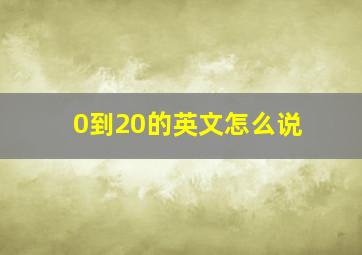 0到20的英文怎么说